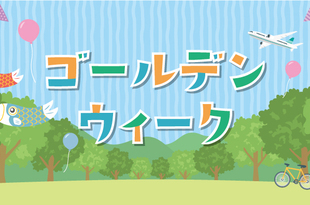 ゴールデン
ウィーク